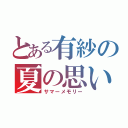 とある有紗の
夏の思い
サマーメモリー